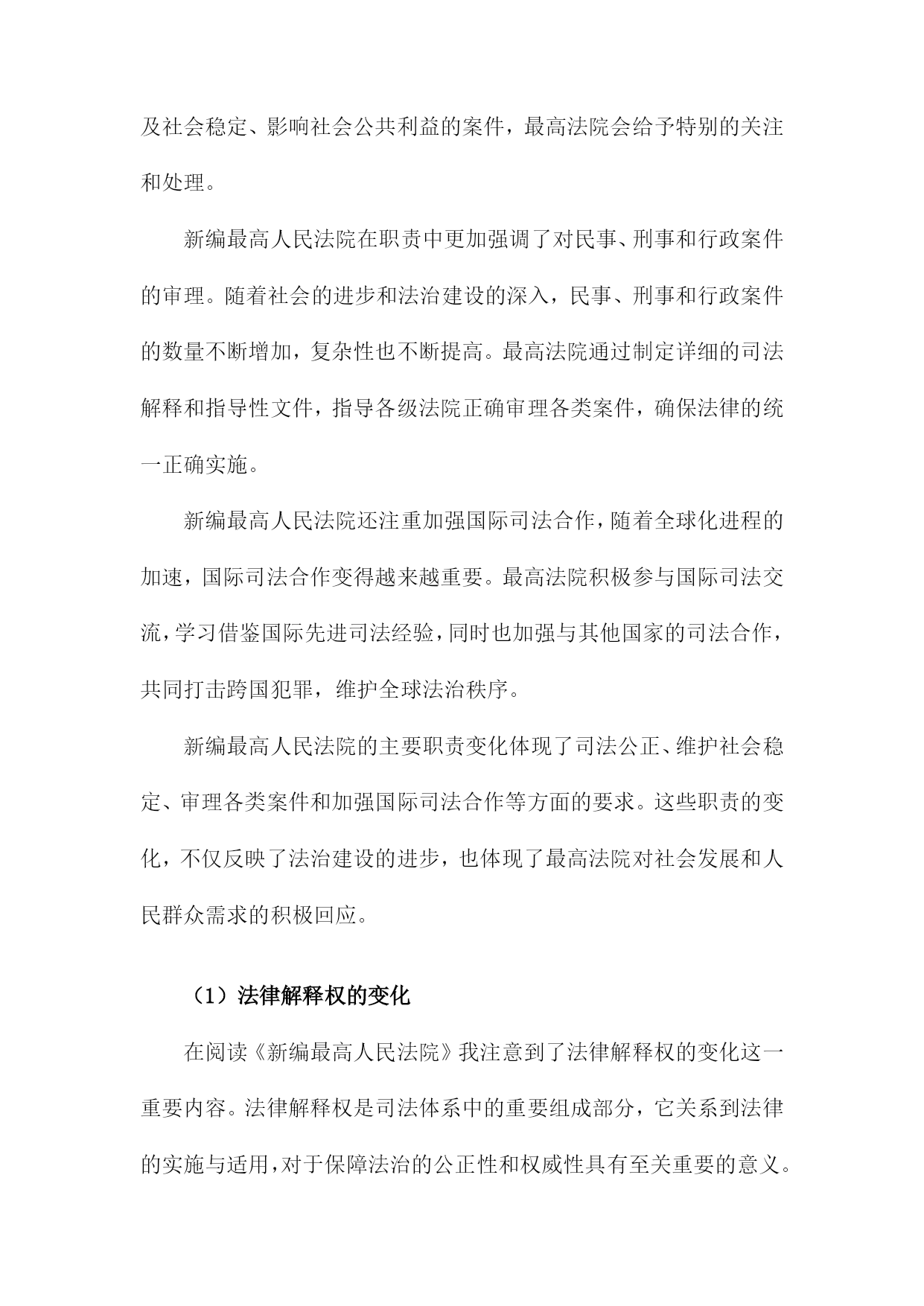 及社会稳定、影响社会公共利益的案件，最高法院会给予特别的关注和处理。

新编最高人民法院在职责中更加强调了对民事、刑事和行政案件的审理。随着社会的进步和法治建设的深入，民事、刑事和行政案件的数量不断增加，复杂性也不断提高。最高法院通过制定详细的司法解释和指导性文件，指导各级法院正确审理各类案件，确保法律的统一正确实施。

新编最高人民法院还注重加强国际司法合作，随着全球化进程的加速，国际司法合作变得越来越重要。最高法院积极参与国际司法交流，学习借鉴国际先进司法经验，同时也加强与其他国家的司法合作，共同打击跨国犯罪，维护全球法治秩序。

新编最高人民法院的主要职责变化体现了司法公正、维护社会稳定、审理各类案件和加强国际司法合作等方面的要求。这些职责的变化，不仅反映了法治建设的进步，也体现了最高法院对社会发展和人民群众需求的积极回应。

（1）法律解释权的变化

在阅读《新编最高人民法院》我注意到了法律解释权的变化这一重要内容。法律解释权是司法体系中的重要组成部分，它关系到法律的实施与适用，对于保障法治的公正性和权威性具有至关重要的意义。